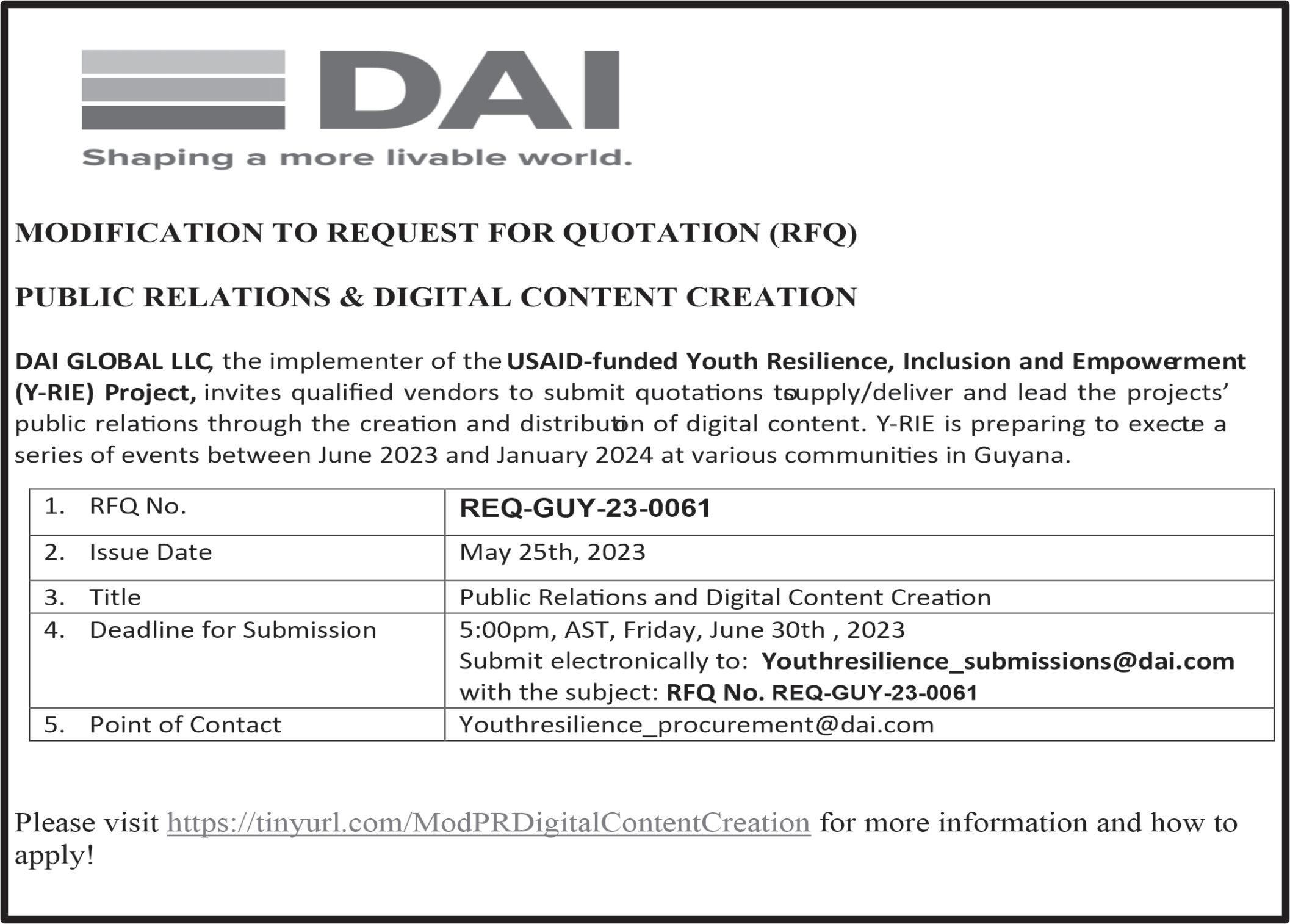 DAI

Shaping a more livable world.

MODIFICATION TO REQUEST FOR QUOTATION (RFQ)

PUBLIC RELATIONS & DIGITAL CONTENT CREATION

DAI GLOBAL LLC, the implementer of the USAID-funded Youth Resilience, Inclusion and Empowerment (Y-RIE) Project, invites qualified vendors to submit quotations to supply/deliver and lead the projects' public relations through the creation and distribution of digital content. Y-RIE is preparing to execute a series of events between June 2023 and January 2024 at various communities in Guyana.

| 1. RFQ No. | REQ-GUY-23-0061 |
|---|---|
| 2. Issue Date | May 25th, 2023 |
| 3. Title | Public Relations and Digital Content Creation |
| 4. Deadline for Submission | 5:00pm, AST, Friday, June 30th , 2023 Submit electronically to: Youthresilience_submissions@dai.com with the subject: RFQ No. REQ-GUY-23-0061 |
| 5. Point of Contact | Youthresilience_procurement@dai.com |

Please visit https://tinyurl.com/ModPRDigitalContentCreation for more information and how to apply!